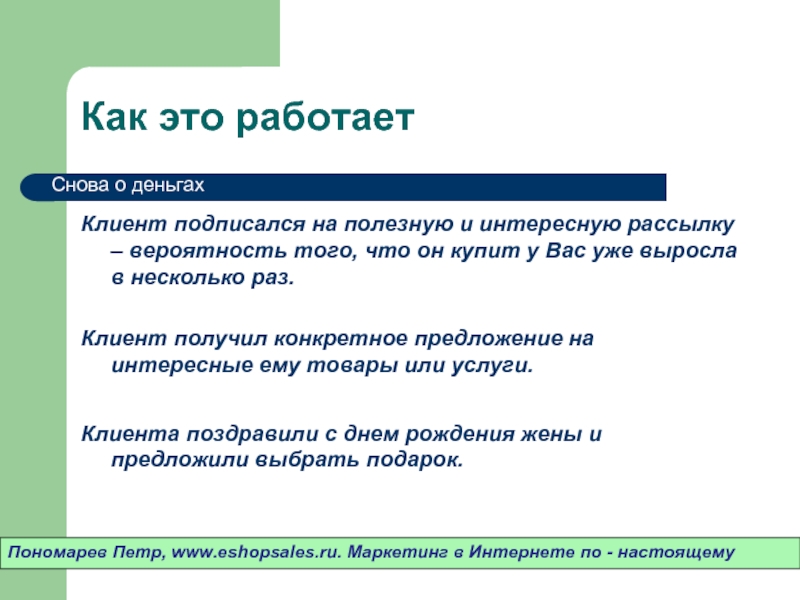 Как это работает

Снова о деньгах

Клиент подписался на полезную и интересную рассылку – вероятность того, что он купит у Вас уже выросла в несколько раз.

Клиент получил конкретное предложение на интересные ему товары или услуги.

Клиента поздравили с днем рождения жены и предложили выбрать подарок.

Пономарев Петр, www.eshopsales.ru. Маркетинг в Интернете по - настоящему